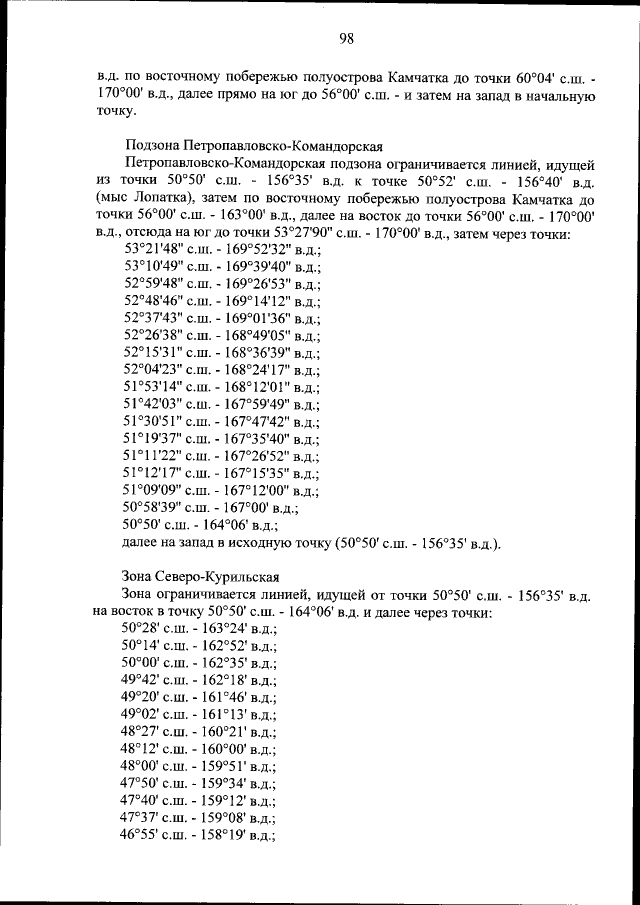 98

в.д. по восточному побережью полуострова Камчатка до точки 60°04' с.ш. - 170°00' в.д., далее прямо на юг до 56°00' с.ш. - и затем на запад в начальную точку.

Подзона Петропавловско-Командорская

Петропавловско-Командорская подзона ограничивается линией, идущей из точки 50°50' с.ш. - 156°35' в.д. к точке 50°52' с.ш. - 156°40' в.д. (мыс Лопатка), затем по восточному побережью полуострова Камчатка до точки 56°00' с.ш. - 163°00' в.д., далее на восток до точки 56°00' с.ш. - 170°00' в.д., отсюда на юг до точки 53°27'90" с.ш. - 170°00' в.д., затем через точки:
53°21'48" с.ш. - 169°52'32" в.д.;
53°10'49" с.ш. - 169°39'40" в.д.;
52°59'48" с.ш. - 169°26'53" в.д.;
52°48'46" с.ш. - 169°14'12" в.д.;
52°37'43" с.ш. - 169°01'36" в.д.;
52°26'38" с.ш. - 168°49'05" в.д.;
52°15'31" с.ш. - 168°36'39" в.д.;
52°04'23" с.ш. - 168°24'17" в.д.;
51°53'14" с.ш. - 168°12'01" в.д.;
51°42'03" с.ш. - 167°59'49" в.д.;
51°30'51" с.ш. - 167°47'42" в.д.;
51°19'37" с.ш. - 167°35'40" в.д.;
51°11'22" с.ш. - 167°26'52" в.д.;
51°12'17" с.ш. - 167°15'35" в.д.;
51°09'09" с.ш. - 167°12'00" в.д.;
50°58'39" с.ш. - 167°00' в.д.;
50°50' с.ш. - 164°06' в.д.;
далее на запад в исходную точку (50°50' с.ш. - 156°35' в.д.).

Зона Северо-Курильская

Зона ограничивается линией, идущей от точки 50°50' с.ш. - 156°35' в.д. на восток в точку 50°50' с.ш. - 164°06' в.д. и далее через точки:
50°28' с.ш. - 163°24' в.д.;
50°14' с.ш. - 162°52' в.д.;
50°00' с.ш. - 162°35' в.д.;
49°42' с.ш. - 162°18' в.д.;
49°20' с.ш. - 161°46' в.д.;
49°02' с.ш. - 161°13' в.д.;
48°27' с.ш. - 160°21' в.д.;
48°12' с.ш. - 160°00' в.д.;
48°00' с.ш. - 159°51' в.д.;
47°50' с.ш. - 159°34' в.д.;
47°40' с.ш. - 159°12' в.д.;
47°37' с.ш. - 159°08' в.д.;
46°55' с.ш. - 158°19' в.д.;